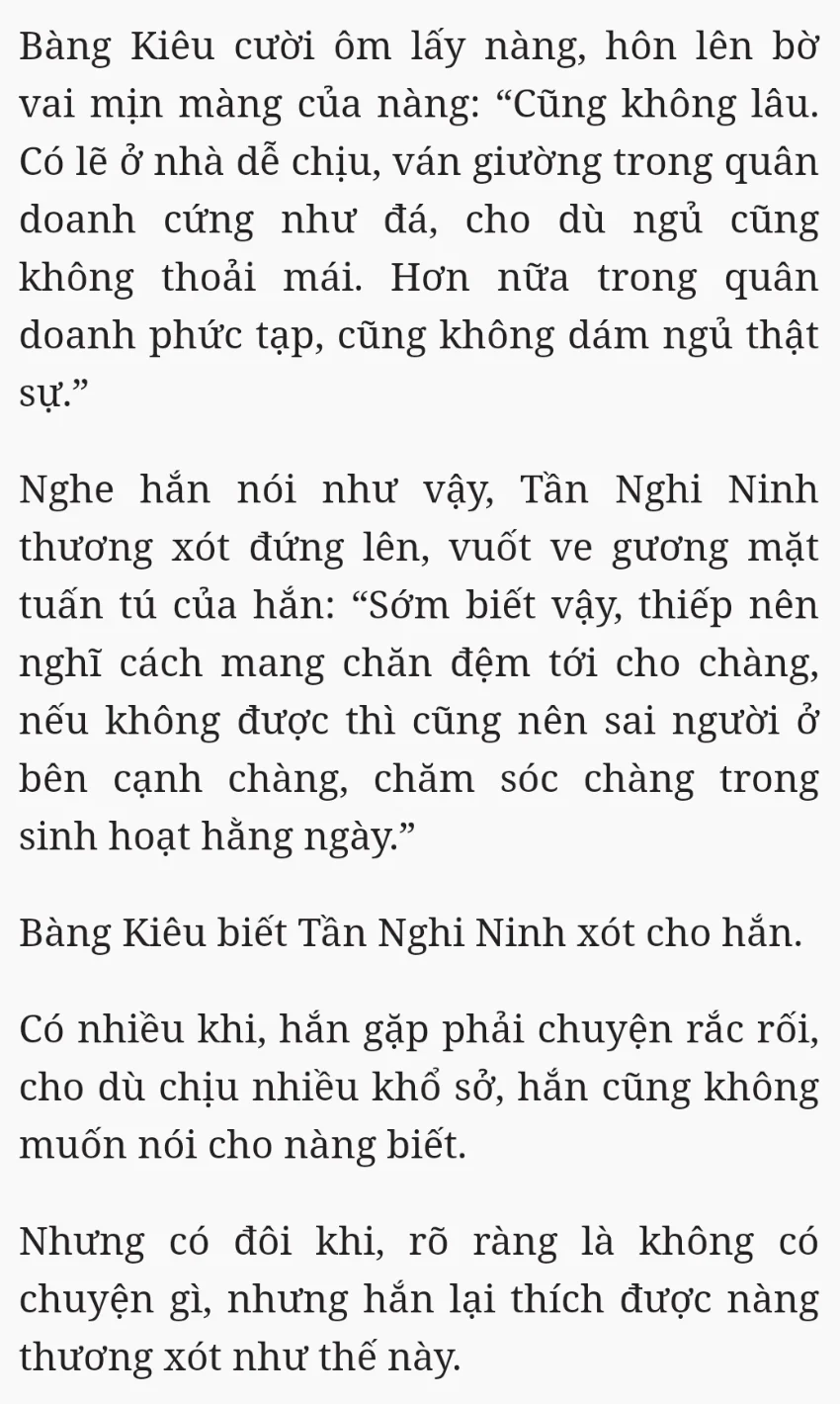 Bàng Kiêu cười ôm lấy nàng, hôn lên bờ vai mịn màng của nàng: “Cũng không lâu. Có lẽ ở nhà dễ chịu, ván giường trong quân doanh cứng như đá, cho dù ngủ cũng không thoải mái. Hơn nữa trong quân doanh phức tạp, cũng không dám ngủ thật sự.”

Nghe hắn nói như vậy, Tần Nghi Ninh thương xót đứng lên, vuốt ve gương mặt tuấn tú của hắn: “Sớm biết vậy, thiếp nên nghĩ cách mang chăn đệm tới cho chàng, nếu không được thì cũng nên sai người ở bên cạnh chàng, chăm sóc chàng trong sinh hoạt hằng ngày.”

Bàng Kiêu biết Tần Nghi Ninh xót cho hắn.

Có nhiều khi, hắn gặp phải chuyện rắc rối, cho dù chịu nhiều khổ sở, hắn cũng không muốn nói cho nàng biết.

Nhưng có đôi khi, rõ ràng là không có chuyện gì, nhưng hắn lại thích được nàng thương xót như thế này.